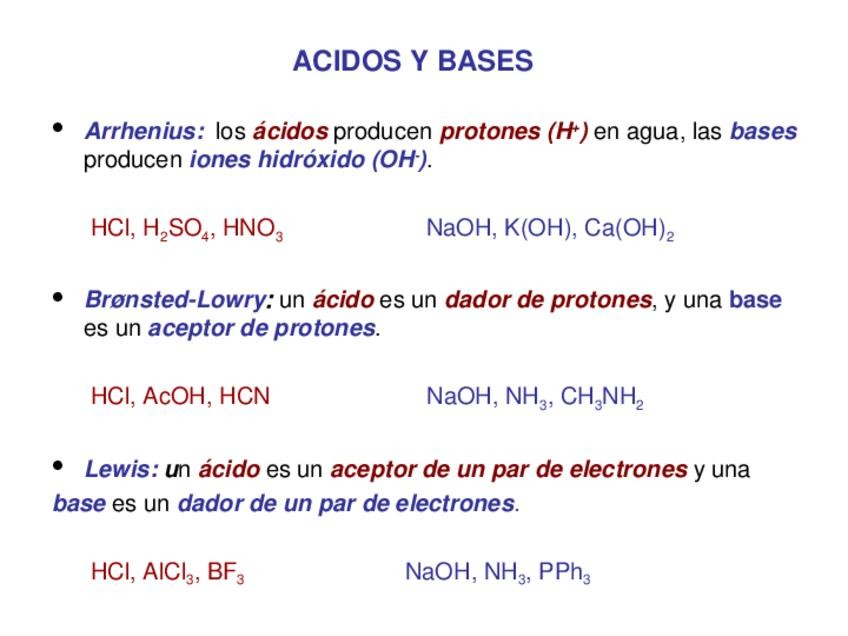 ACIDOS Y BASES

• Arrhenius: los ácidos producen protones ($H^+$) en agua, las bases producen iones hidróxido ($OH^-$).

$HCl$, $H_2SO_4$, $HNO_3$

$NaOH$, $K(OH)$, $Ca(OH)_2$

• Brønsted-Lowry: un ácido es un dador de protones, y una base es un aceptor de protones.

$HCl$, $AcOH$, $HCN$

$NaOH$, $NH_3$, $CH_3NH_2$

• Lewis: un ácido es un aceptor de un par de electrones y una base es un dador de un par de electrones.

$HCl$, $AlCl_3$, $BF_3$

$NaOH$, $NH_3$, $PPh_3$